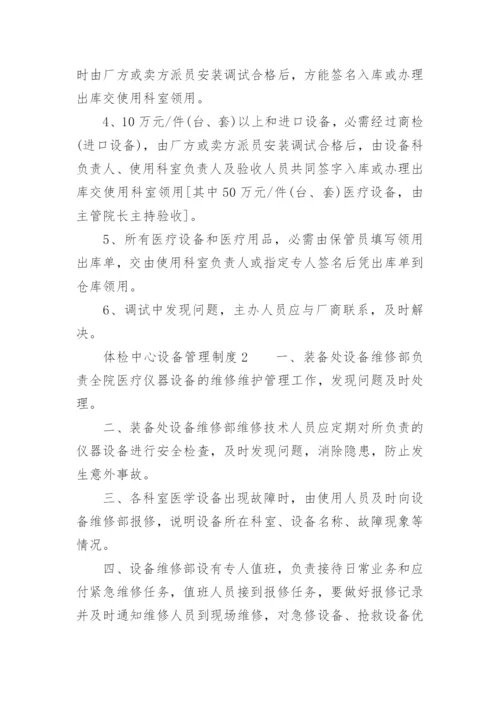 时由厂方或卖方派员安装调试合格后，方能签名入库或办理出库交使用科室领用。

4、10万元/件(台、套)以上和进口设备，必需经过商检(进口设备)，由厂方或卖方派员安装调试合格后，由设备科负责人、使用科室负责人及验收人员共同签字入库或办理出库交使用科室领用[其中50万元/件(台、套)医疗设备，由主管院长主持验收]。

5、所有医疗设备和医疗用品，必需由保管员填写领用出库单，交由使用科室负责人或指定专人签名后凭出库单到仓库领用。

6、调试中发现问题，主办人员应与厂商联系，及时解决。

体检中心设备管理制度2　　一、装备处设备维修部负责全院医疗仪器设备的维修维护管理工作，发现问题及时处理。

二、装备处设备维修部维修技术人员应定期对所负责的仪器设备进行安全检查，及时发现问题，消除隐患，防止发生意外事故。

三、各科室医学设备出现故障时，由使用人员及时向设备维修部报修，说明设备所在科室、设备名称、故障现象等情况。

四、设备维修部设有专人值班，负责接待日常业务和应付紧急维修任务，值班人员接到报修任务，要做好报修记录并及时通知维修人员到现场维修，对急修设备、抢救设备优